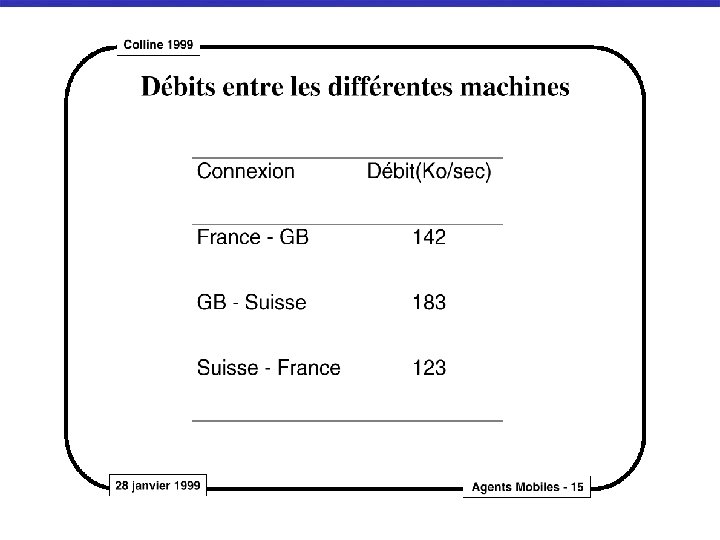 Colline 1999

Débits entre les différentes machines

| Connexion | Débit(Ko/sec) |
|---|---|
| France - GB | 142 |
| GB - Suisse | 183 |
| Suisse - France | 123 |

28 janvier 1999

Agents Mobiles - 15